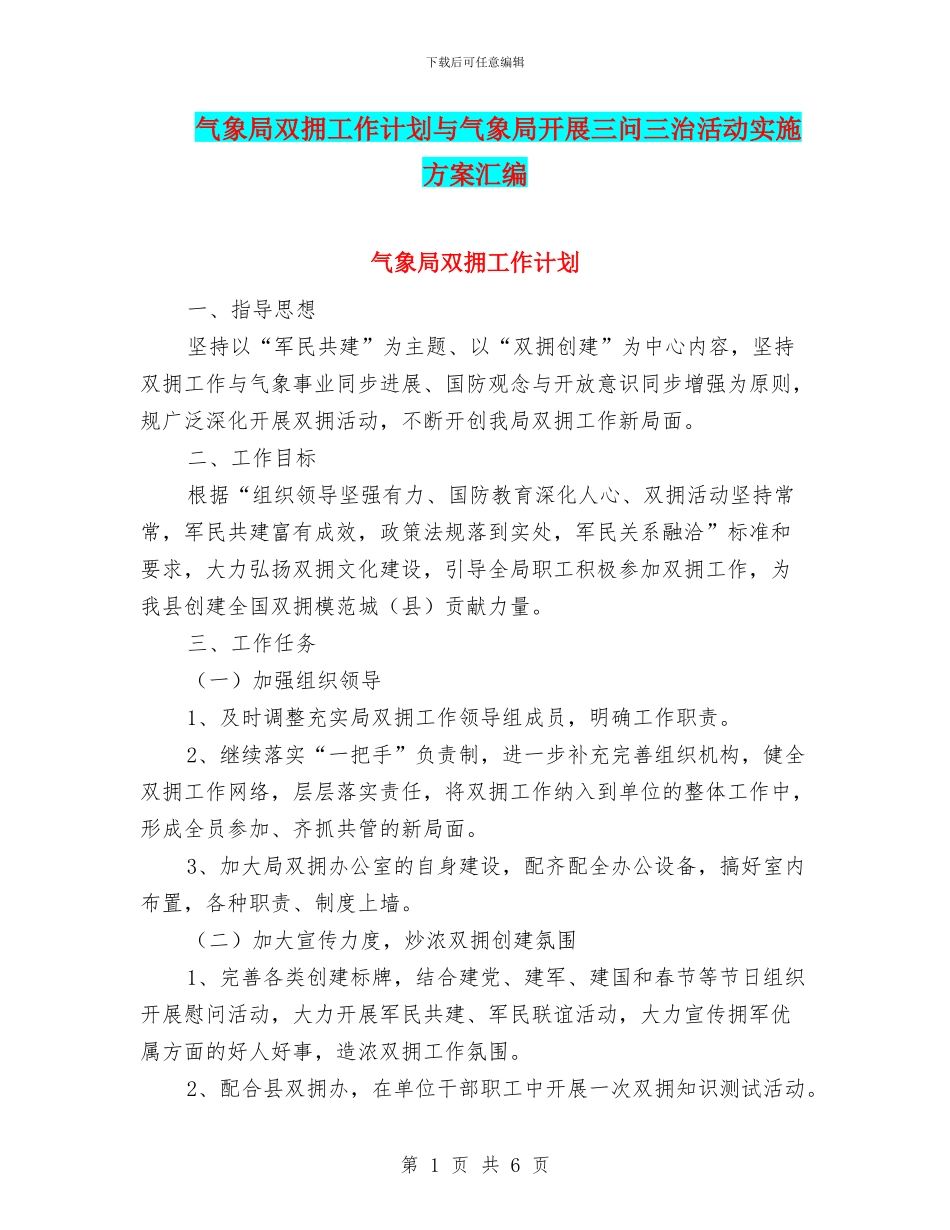 下载后可任意编辑

气象局双拥工作计划与气象局开展三问三治活动实施方案汇编

气象局双拥工作计划

一、指导思想

坚持以“军民共建”为主题、以“双拥创建”为中心内容，坚持双拥工作与气象事业同步进展、国防观念与开放意识同步增强为原则，规广泛深化开展双拥活动，不断开创我局双拥工作新局面。

二、工作目标

根据“组织领导坚强有力、国防教育深化人心、双拥活动坚持常常，军民共建富有成效，政策法规落到实处，军民关系融洽”标准和要求，大力弘扬双拥文化建设，引导全局职工积极参加双拥工作，为我县创建全国双拥模范城（县）贡献力量。

三、工作任务

（一）加强组织领导

1、及时调整充实局双拥工作领导组成员，明确工作职责。

2、继续落实“一把手”负责制，进一步补充完善组织机构，健全双拥工作网络，层层落实责任，将双拥工作纳入到单位的整体工作中，形成全员参加、齐抓共管的新局面。

3、加大局双拥办公室的自身建设，配齐配全办公设备，搞好室内布置，各种职责、制度上墙。

（二）加大宣传力度，炒浓双拥创建氛围

1、完善各类创建标牌，结合建党、建军、建国和春节等节日组织开展慰问活动，大力开展军民共建、军民联谊活动，大力宣传拥军优属方面的好人好事，造浓双拥工作氛围。

2、配合县双拥办，在单位干部职工中开展一次双拥知识测试活动。

第 1 页 共 6 页